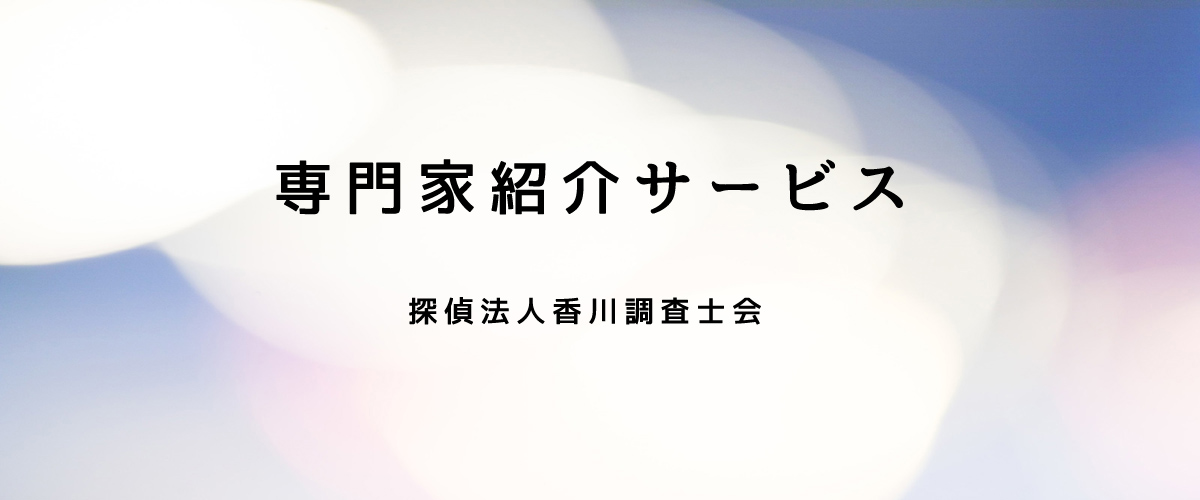 専門家紹介サービス

探偵法人香川調査士会